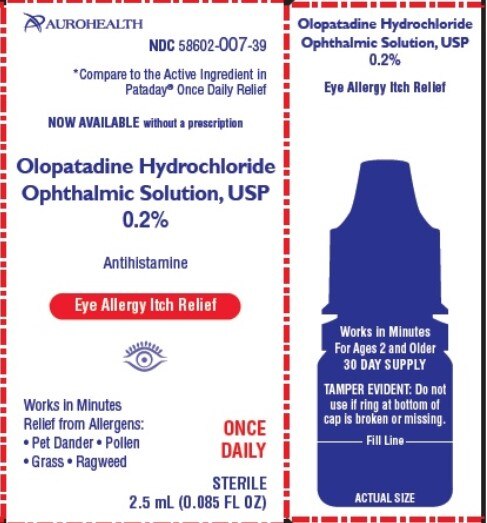 AUROHEALTH

NDC 58602-007-39

*Compare to the Active Ingredient in Pataday® Once Daily Relief

NOW AVAILABLE without a prescription

Olopatadine Hydrochloride Ophthalmic Solution, USP 0.2%

Antihistamine

Eye Allergy Itch Relief

Works in Minutes
Relief from Allergens:
• Pet Dander • Pollen
• Grass • Ragweed

ONCE DAILY

STERILE
2.5 mL (0.085 FL OZ)

Olopatadine Hydrochloride Ophthalmic Solution, USP 0.2%

Eye Allergy Itch Relief

Works in Minutes
For Ages 2 and Older
30 DAY SUPPLY

TAMPER EVIDENT: Do not use if ring at bottom of cap is broken or missing.

Fill Line

ACTUAL SIZE